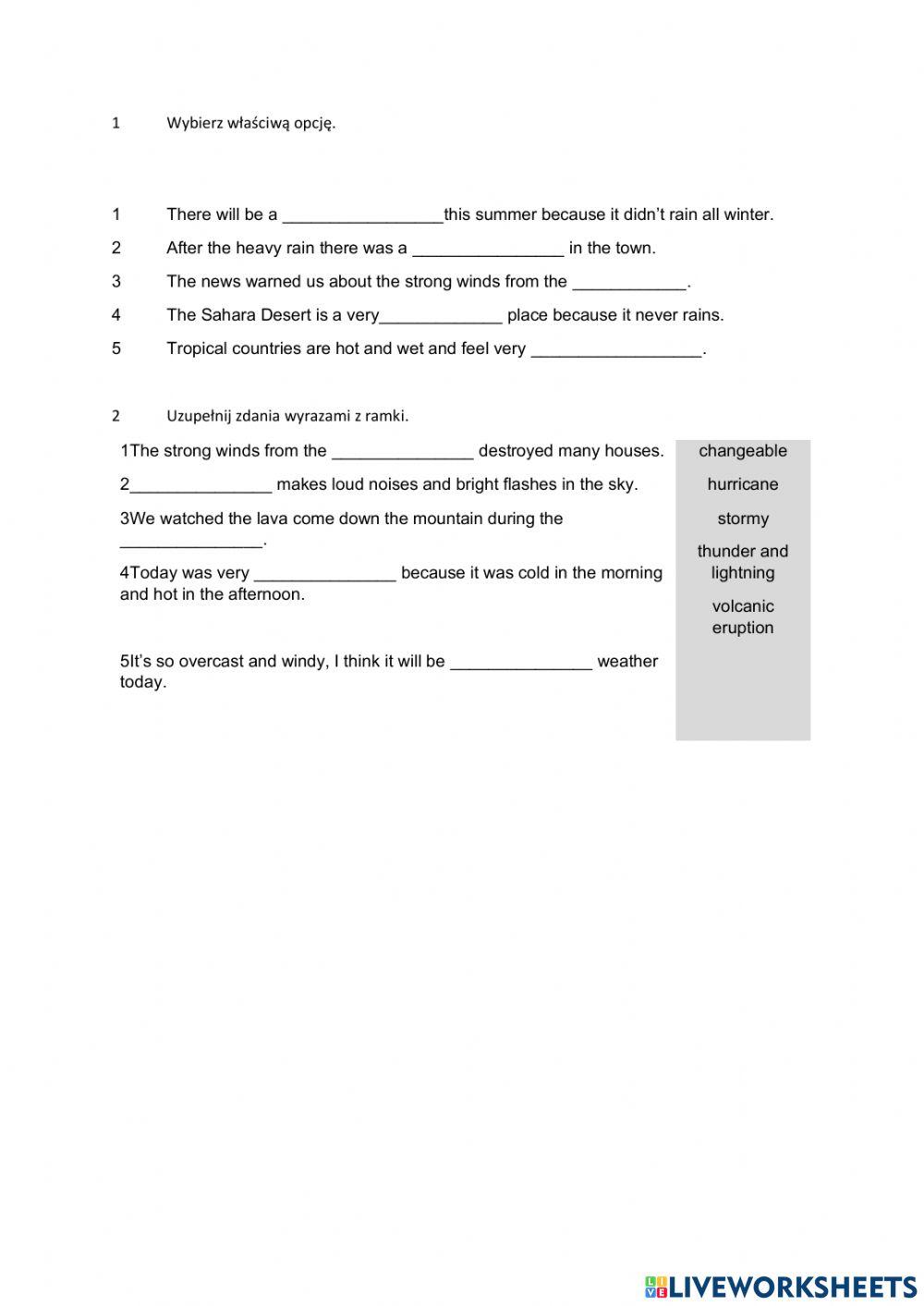 1 Wybierz właściwą opcję.

1 There will be a _________________this summer because it didn't rain all winter.

2 After the heavy rain there was a ________________ in the town.

3 The news warned us about the strong winds from the ____________.

4 The Sahara Desert is a very_____________ place because it never rains.

5 Tropical countries are hot and wet and feel very __________________.

2 Uzupełnij zdania wyrazami z ramki.

1The strong winds from the _______________ destroyed many houses.

2_______________ makes loud noises and bright flashes in the sky.

3We watched the lava come down the mountain during the _______________.

4Today was very _______________ because it was cold in the morning and hot in the afternoon.

5It's so overcast and windy, I think it will be _______________ weather today.

changeable
hurricane
stormy
thunder and lightning
volcanic eruption

LIVEWORKSHEETS